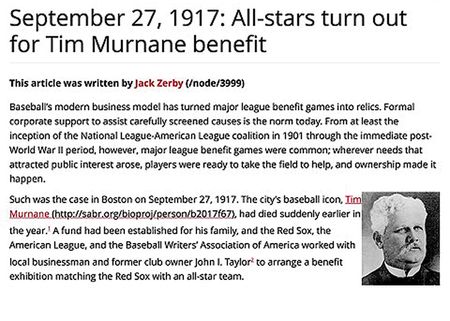 September 27, 1917: All-stars turn out for Tim Murnane benefit

This article was written by Jack Zerby (/node/3999)

Baseball's modern business model has turned major league benefit games into relics. Formal corporate support to assist carefully screened causes is the norm today. From at least the inception of the National League-American League coalition in 1901 through the immediate post-World War II period, however, major league benefit games were common; wherever needs that attracted public interest arose, players were ready to take the field to help, and ownership made it happen.

Such was the case in Boston on September 27, 1917. The city's baseball icon, Tim Murnane (http://sabr.org/bioproj/person/b2017f67), had died suddenly earlier in the year.$^1$ A fund had been established for his family, and the Red Sox, the American League, and the Baseball Writers' Association of America worked with local businessman and former club owner John I. Taylor$^2$ to arrange a benefit exhibition matching the Red Sox with an all-star team.